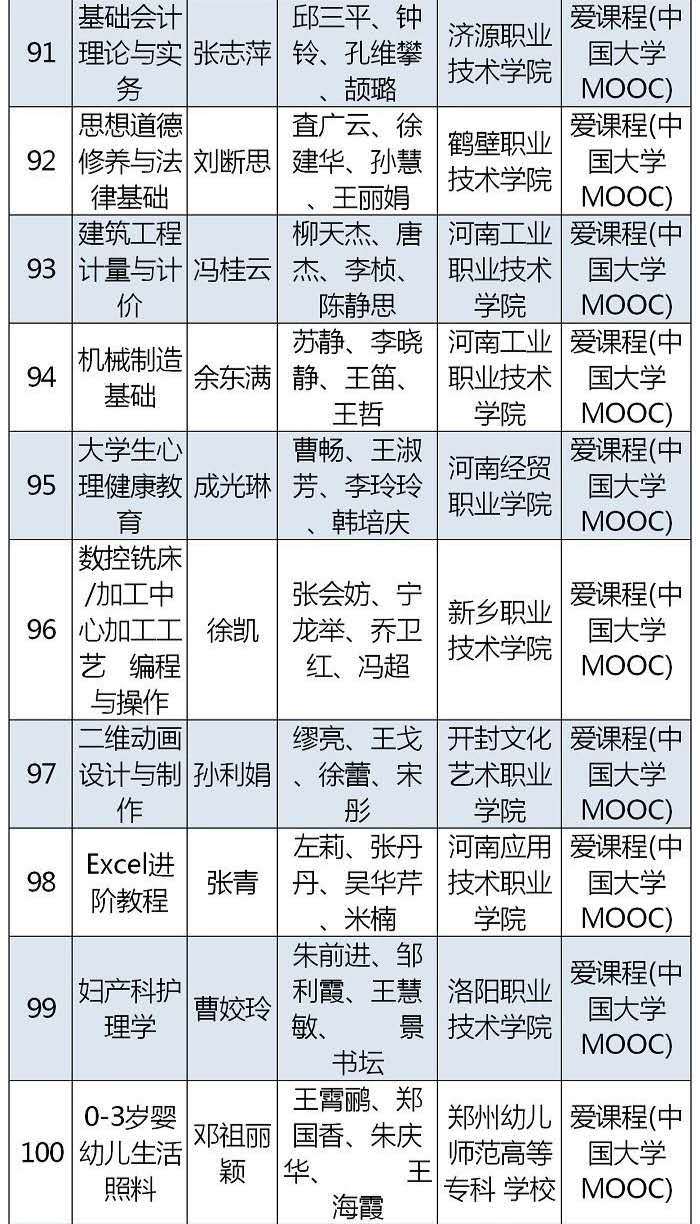 | 91 | 基础会计理论与实务 | 张志萍 | 邱三平、钟铃、孔维攀、颉璐 | 济源职业技术学院 | 爱课程(中国大学MOOC) |
|---|---|---|---|---|---|
| 92 | 思想道德修养与法律基础 | 刘断思 | 查广云、徐建华、孙慧、王丽娟 | 鹤壁职业技术学院 | 爱课程(中国大学MOOC) |
| 93 | 建筑工程计量与计价 | 冯桂云 | 柳天杰、唐杰、李桢、陈静思 | 河南工业职业技术学院 | 爱课程(中国大学MOOC) |
| 94 | 机械制造基础 | 余东满 | 苏静、李晓静、王笛、王哲 | 河南工业职业技术学院 | 爱课程(中国大学MOOC) |
| 95 | 大学生心理健康教育 | 成光琳 | 曹畅、王淑芳、李玲玲、韩培庆 | 河南经贸职业学院 | 爱课程(中国大学MOOC) |
| 96 | 数控铣床/加工中心加工工艺 编程与操作 | 徐凯 | 张会妨、宁龙举、乔卫红、冯超 | 新乡职业技术学院 | 爱课程(中国大学MOOC) |
| 97 | 二维动画设计与制作 | 孙利娟 | 缪亮、王戈、徐蕾、宋彤 | 开封文化艺术职业学院 | 爱课程(中国大学MOOC) |
| 98 | Excel进阶教程 | 张青 | 左莉、张丹丹、吴华芹、米楠 | 河南应用技术职业学院 | 爱课程(中国大学MOOC) |
| 99 | 妇产科护理学 | 曹姣玲 | 朱前进、邹利霞、王慧敏、 景书坛 | 洛阳职业技术学院 | 爱课程(中国大学MOOC) |
| 100 | 0-3岁婴幼儿生活照料 | 邓祖丽颖 | 王霄鹂、郑国香、朱庆华、 王海霞 | 郑州幼儿师范高等专科 学校 | 爱课程(中国大学MOOC) |